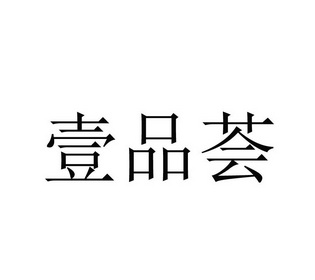 壹品荟